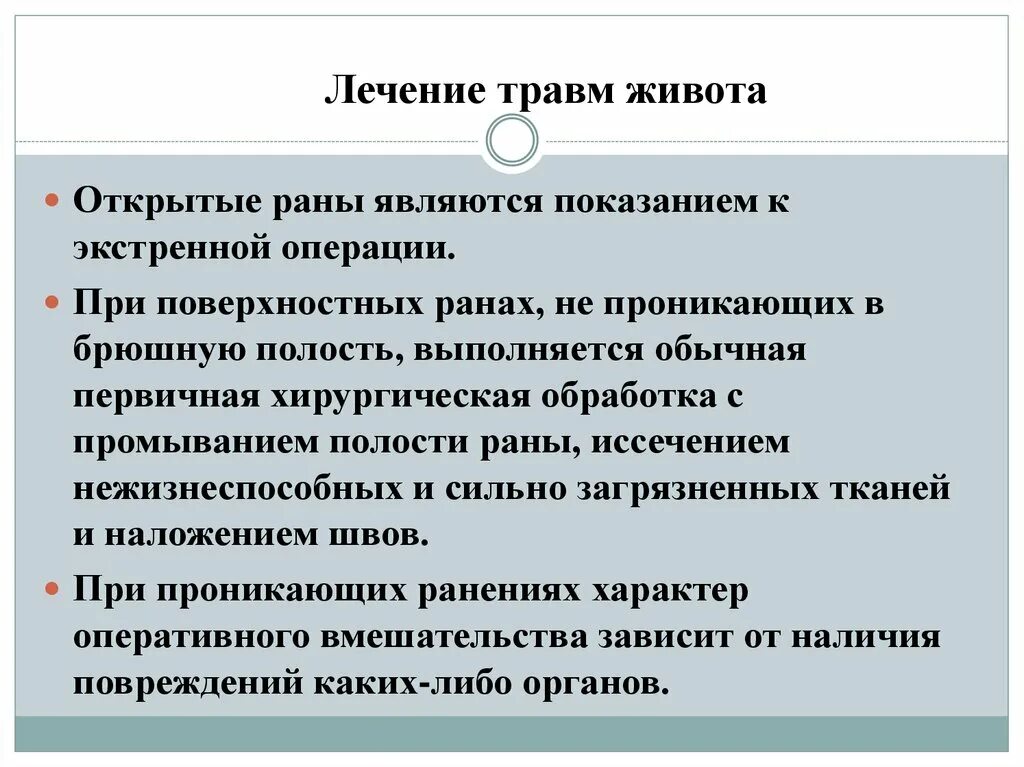 Лечение травм живота

Открытые раны являются показанием к экстренной операции.

При поверхностных ранах, не проникающих в брюшную полость, выполняется обычная первичная хирургическая обработка с промыванием полости раны, иссечением нежизнеспособных и сильно загрязненных тканей и наложением швов.

При проникающих ранениях характер оперативного вмешательства зависит от наличия повреждений каких-либо органов.